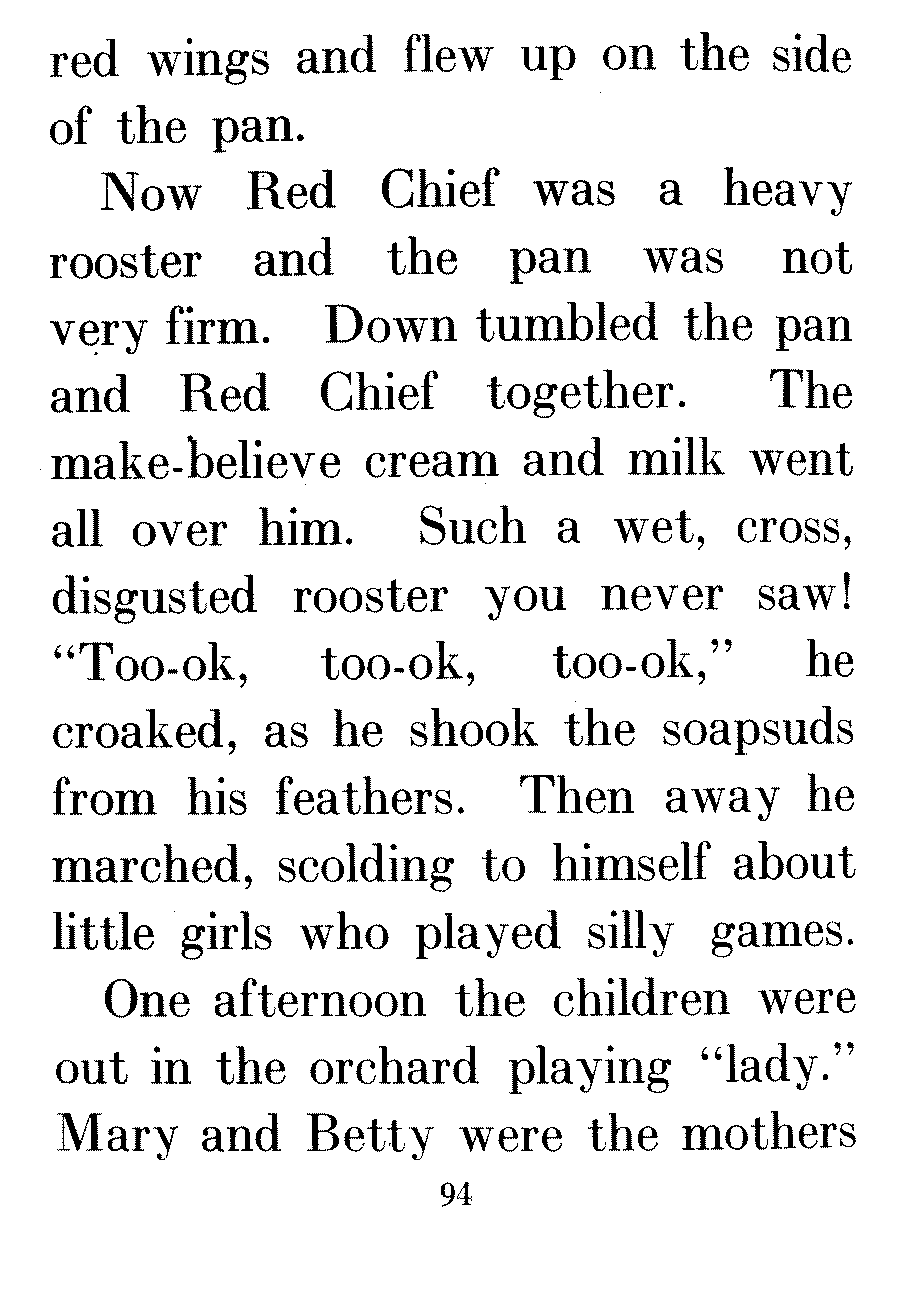 red wings and flew up on the side of the pan.

Now Red Chief was a heavy rooster and the pan was not very firm. Down tumbled the pan and Red Chief together. The make-believe cream and milk went all over him. Such a wet, cross, disgusted rooster you never saw! "Too-ok, too-ok, too-ok," he croaked, as he shook the soapsuds from his feathers. Then away he marched, scolding to himself about little girls who played silly games.

One afternoon the children were out in the orchard playing "lady." Mary and Betty were the mothers

94